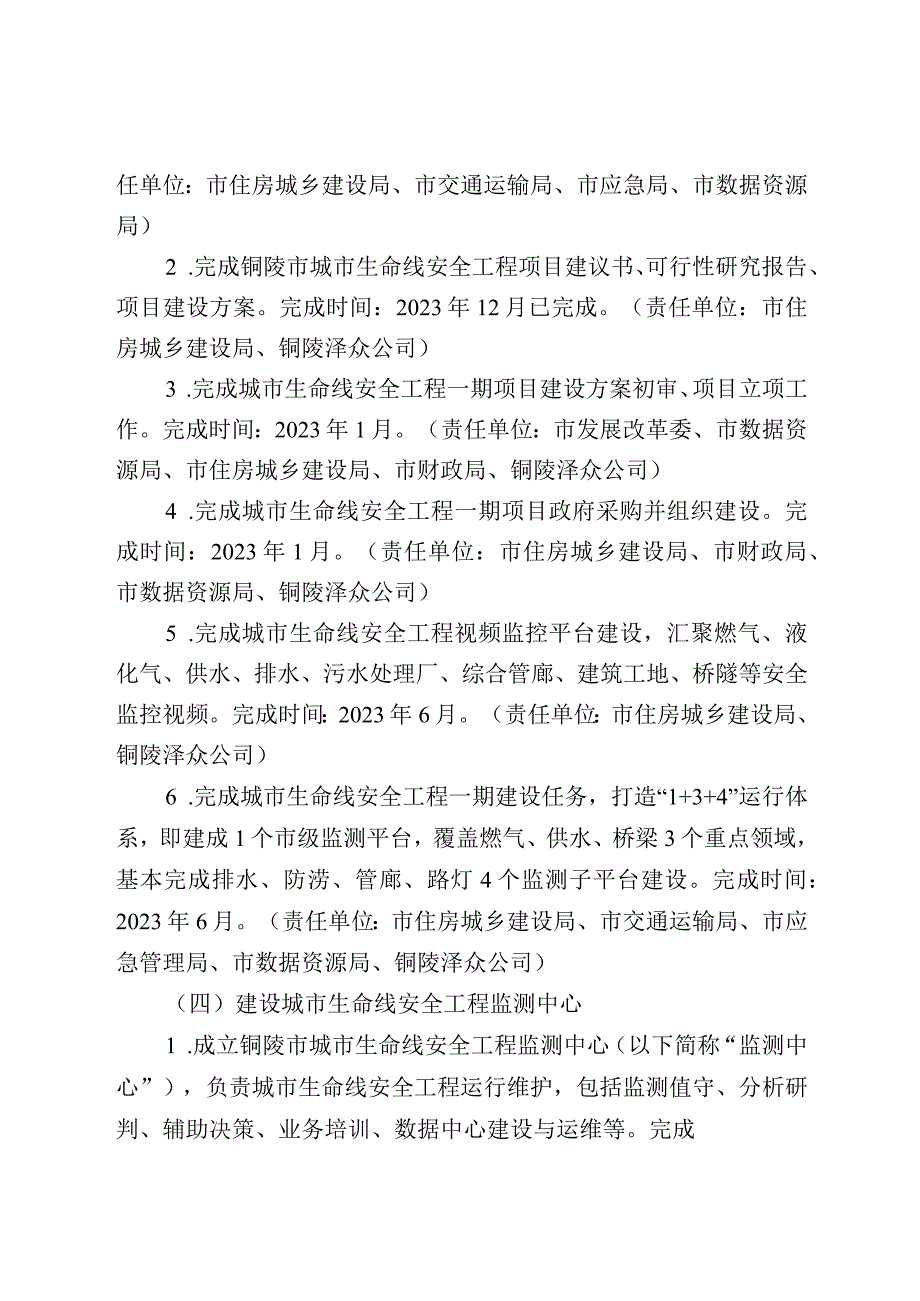 任单位：市住房城乡建设局、市交通运输局、市应急局、市数据资源局）

2 .完成铜陵市城市生命线安全工程项目建议书、可行性研究报告、项目建设方案。完成时间：2023 年 12 月已完成。（责任单位：市住房城乡建设局、铜陵泽众公司）

3 .完成城市生命线安全工程一期项目建设方案初审、项目立项工作。完成时间：2023 年 1 月。（责任单位：市发展改革委、市数据资源局、市住房城乡建设局、市财政局、铜陵泽众公司）

4 .完成城市生命线安全工程一期项目政府采购并组织建设。完成时间：2023 年 1 月。（责任单位：市住房城乡建设局、市财政局、市数据资源局、铜陵泽众公司）

5 .完成城市生命线安全工程视频监控平台建设，汇聚燃气、液化气、供水、排水、污水处理厂、综合管廊、建筑工地、桥隧等安全监控视频。完成时间：2023 年 6 月。（责任单位：市住房城乡建设局、铜陵泽众公司）

6 .完成城市生命线安全工程一期建设任务，打造“1+3+4”运行体系，即建成 1 个市级监测平台，覆盖燃气、供水、桥梁 3 个重点领域，基本完成排水、防涝、管廊、路灯 4 个监测子平台建设。完成时间：2023 年 6 月。（责任单位：市住房城乡建设局、市交通运输局、市应急管理局、市数据资源局、铜陵泽众公司）

（四）建设城市生命线安全工程监测中心

1 .成立铜陵市城市生命线安全工程监测中心（以下简称“监测中心”），负责城市生命线安全工程运行维护，包括监测值守、分析研判、辅助决策、业务培训、数据中心建设与运维等。完成